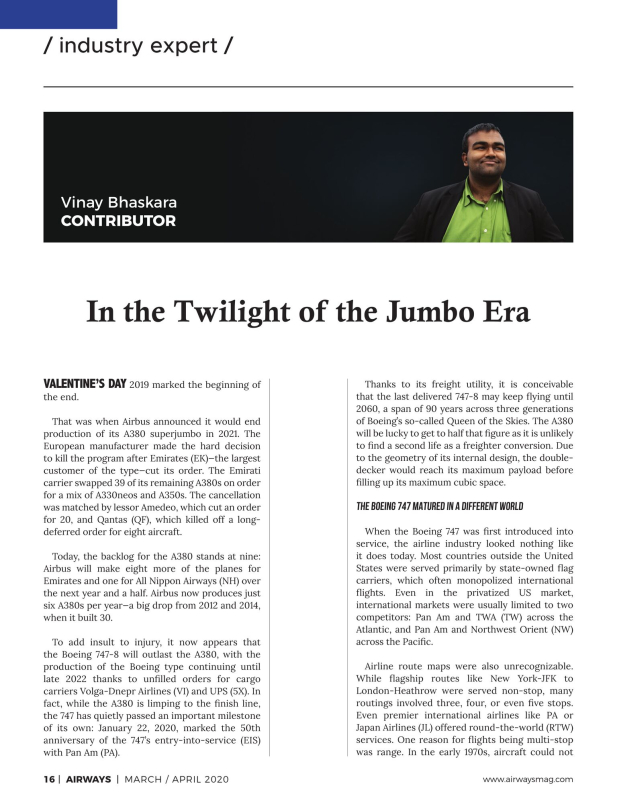 / industry expert /

Vinay Bhaskara
CONTRIBUTOR

In the Twilight of the Jumbo Era

VALENTINE'S DAY 2019 marked the beginning of the end.

That was when Airbus announced it would end production of its A380 superjumbo in 2021. The European manufacturer made the hard decision to kill the program after Emirates (EK)—the largest customer of the type—cut its order. The Emirati carrier swapped 39 of its remaining A380s on order for a mix of A330neos and A350s. The cancellation was matched by lessor Amedeo, which cut an order for 20, and Qantas (QF), which killed off a long-deferred order for eight aircraft.

Today, the backlog for the A380 stands at nine: Airbus will make eight more of the planes for Emirates and one for All Nippon Airways (NH) over the next year and a half. Airbus now produces just six A380s per year—a big drop from 2012 and 2014, when it built 30.

To add insult to injury, it now appears that the Boeing 747-8 will outlast the A380, with the production of the Boeing type continuing until late 2022 thanks to unfilled orders for cargo carriers Volga-Dnepr Airlines (VI) and UPS (5X). In fact, while the A380 is limping to the finish line, the 747 has quietly passed an important milestone of its own: January 22, 2020, marked the 50th anniversary of the 747's entry-into-service (EIS) with Pan Am (PA).

Thanks to its freight utility, it is conceivable that the last delivered 747-8 may keep flying until 2060, a span of 90 years across three generations of Boeing's so-called Queen of the Skies. The A380 will be lucky to get to half that figure as it is unlikely to find a second life as a freighter conversion. Due to the geometry of its internal design, the double-decker would reach its maximum payload before filling up its maximum cubic space.

THE BOEING 747 MATURED IN A DIFFERENT WORLD

When the Boeing 747 was first introduced into service, the airline industry looked nothing like it does today. Most countries outside the United States were served primarily by state-owned flag carriers, which often monopolized international flights. Even in the privatized US market, international markets were usually limited to two competitors: Pan Am and TWA (TW) across the Atlantic, and Pan Am and Northwest Orient (NW) across the Pacific.

Airline route maps were also unrecognizable. While flagship routes like New York-JFK to London-Heathrow were served non-stop, many routings involved three, four, or even five stops. Even premier international airlines like PA or Japan Airlines (JL) offered round-the-world (RTW) services. One reason for flights being multi-stop was range. In the early 1970s, aircraft could not

16 | AIRWAYS | MARCH / APRIL 2020 www.airwaysmag.com